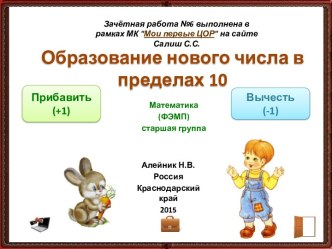 Зачётная работа №6 выполнена в рамках МК "Мои первые ЦОР" на сайте Салиш С.С.

Образование нового числа в пределах 10

Прибавить (+1)

Математика (ФЭМП) старшая группа

Вычесть (-1)

Алейник Н.В.
Россия
Краснодарский край
2015